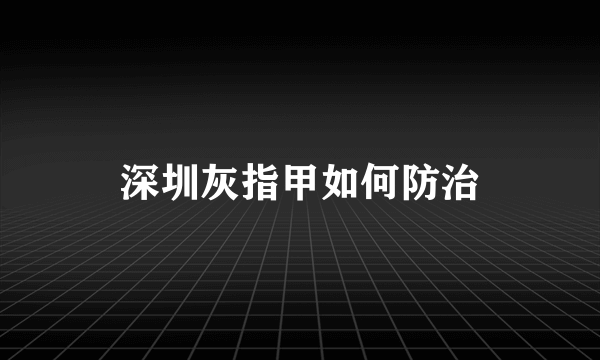 深圳灰指甲如何防治